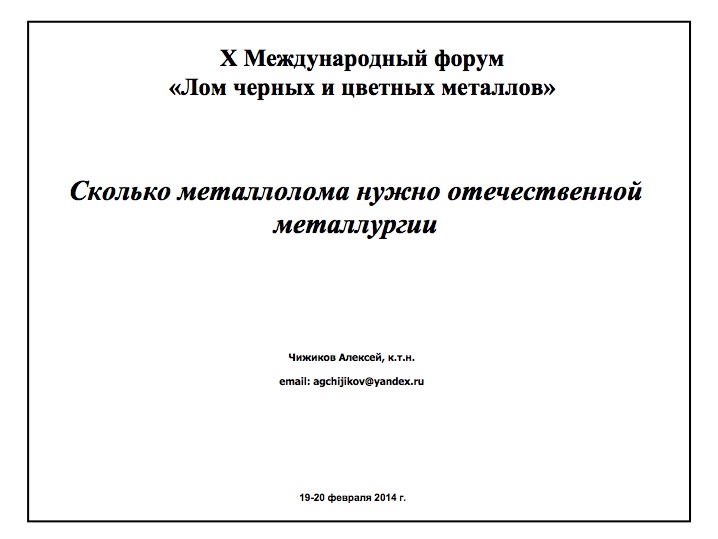 X Международный форум
«Лом черных и цветных металлов»

Сколько металлолома нужно отечественной металлургии

Чижиков Алексей, к.т.н.

email: agchijikov@yandex.ru

19-20 февраля 2014 г.